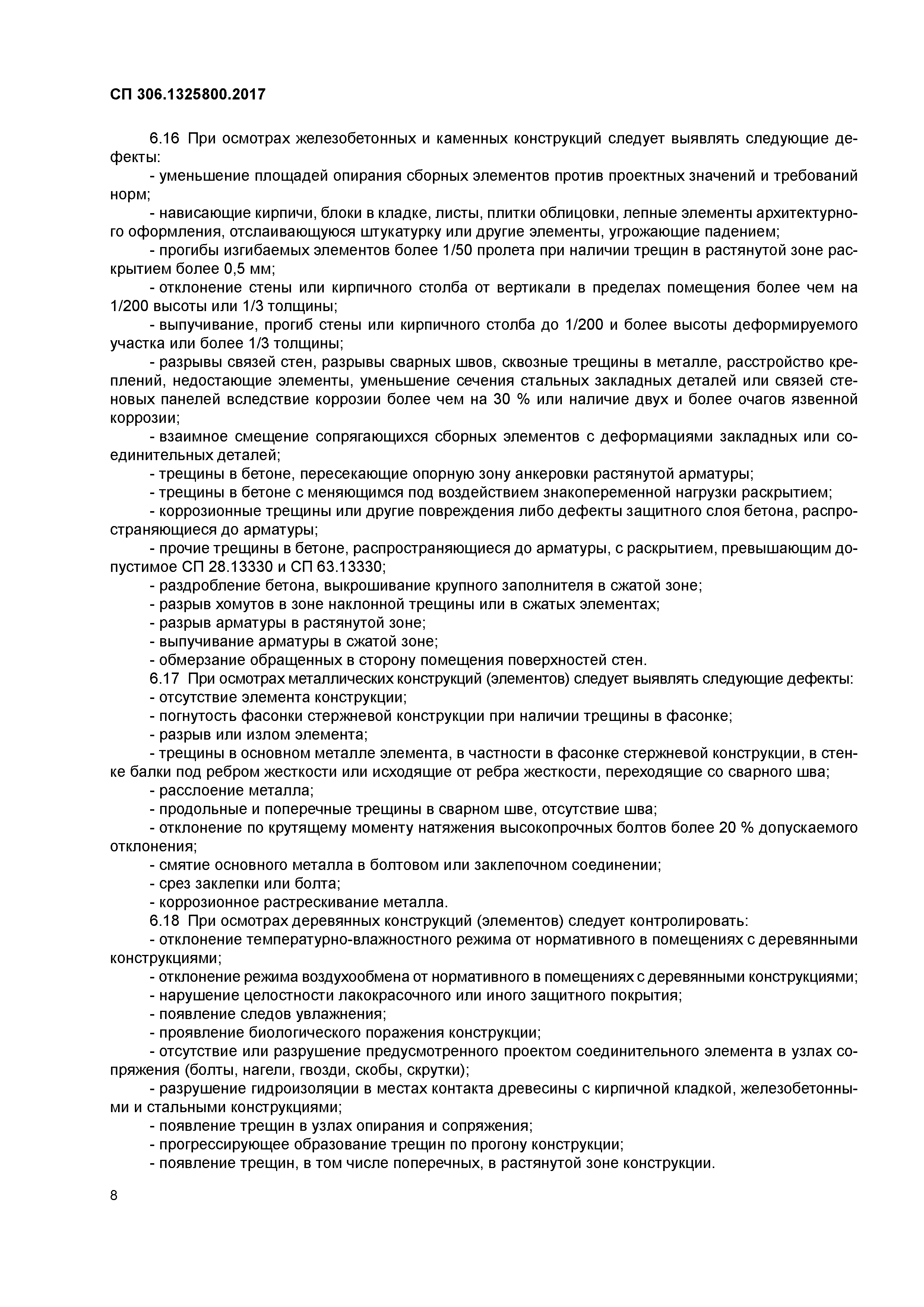 СП 306.1325800.2017

6.16 При осмотрах железобетонных и каменных конструкций следует выявлять следующие дефекты:

- уменьшение площадей опирания сборных элементов против проектных значений и требований норм;

- нависающие кирпичи, блоки в кладке, листы, плитки облицовки, лепные элементы архитектурного оформления, отслаивающуюся штукатурку или другие элементы, угрожающие падением;

- прогибы изгибаемых элементов более 1/50 пролета при наличии трещин в растянутой зоне раскрытием более 0,5 мм;

- отклонение стены или кирпичного столба от вертикали в пределах помещения более чем на 1/200 высоты или 1/3 толщины;

- выпучивание, прогиб стены или кирпичного столба до 1/200 и более высоты деформируемого участка или более 1/3 толщины;

- разрывы связей стен, разрывы сварных швов, сквозные трещины в металле, расстройство креплений, недостающие элементы, уменьшение сечения стальных закладных деталей или связей стеновых панелей вследствие коррозии более чем на 30 % или наличие двух и более очагов язвенной коррозии;

- взаимное смещение сопрягающихся сборных элементов с деформациями закладных или соединительных деталей;

- трещины в бетоне, пересекающие опорную зону анкеровки растянутой арматуры;

- трещины в бетоне с меняющимся под воздействием знакопеременной нагрузки раскрытием;

- коррозионные трещины или другие повреждения либо дефекты защитного слоя бетона, распространяющиеся до арматуры;

- прочие трещины в бетоне, распространяющиеся до арматуры, с раскрытием, превышающим допустимое СП 28.13330 и СП 63.13330;

- раздробление бетона, выкрошивание крупного заполнителя в сжатой зоне;

- разрыв хомутов в зоне наклонной трещины или в сжатых элементах;

- разрыв арматуры в растянутой зоне;

- выпучивание арматуры в сжатой зоне;

- обмерзание обращенных в сторону помещения поверхностей стен.

6.17 При осмотрах металлических конструкций (элементов) следует выявлять следующие дефекты:

- отсутствие элемента конструкции;

- погнутость фасонки стержневой конструкции при наличии трещины в фасонке;

- разрыв или излом элемента;

- трещины в основном металле элемента, в частности в фасонке стержневой конструкции, в стенке балки под ребром жесткости или исходящие от ребра жесткости, переходящие со сварного шва;

- расслоение металла;

- продольные и поперечные трещины в сварном шве, отсутствие шва;

- отклонение по крутящему моменту натяжения высокопрочных болтов более 20 % допускаемого отклонения;

- смятие основного металла в болтовом или заклепочном соединении;

- срез заклепки или болта;

- коррозионное растрескивание металла.

6.18 При осмотрах деревянных конструкций (элементов) следует контролировать:

- отклонение температурно-влажностного режима от нормативного в помещениях с деревянными конструкциями;

- отклонение режима воздухообмена от нормативного в помещениях с деревянными конструкциями;

- нарушение целостности лакокрасочного или иного защитного покрытия;

- появление следов увлажнения;

- проявление биологического поражения конструкции;

- отсутствие или разрушение предусмотренного проектом соединительного элемента в узлах сопряжения (болты, нагели, гвозди, скобы, скрутки);

- разрушение гидроизоляции в местах контакта древесины с кирпичной кладкой, железобетонными и стальными конструкциями;

- появление трещин в узлах опирания и сопряжения;

- прогрессирующее образование трещин по прогону конструкции;

- появление трещин, в том числе поперечных, в растянутой зоне конструкции.

8